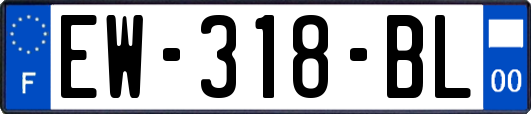 F

EW-318-BL

00